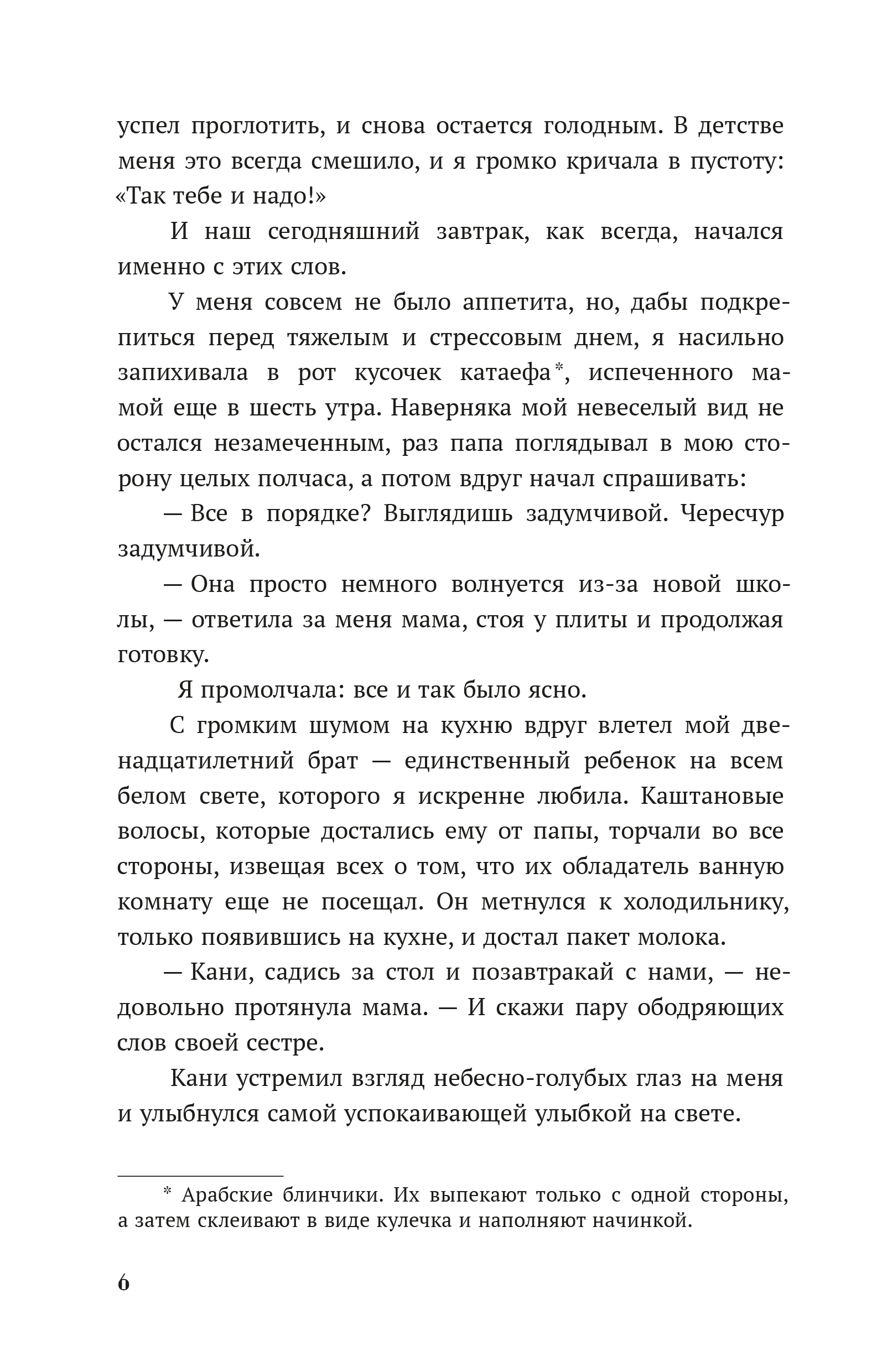 успел проглотить, и снова остается голодным. В детстве меня это всегда смешило, и я громко кричала в пустоту: «Так тебе и надо!»

И наш сегодняшний завтрак, как всегда, начался именно с этих слов.

У меня совсем не было аппетита, но, дабы подкрепиться перед тяжелым и стрессовым днем, я насильно запихивала в рот кусочек катаефа*, испеченного мамой еще в шесть утра. Наверняка мой невеселый вид не остался незамеченным, раз папа поглядывал в мою сторону целых полчаса, а потом вдруг начал спрашивать:

— Все в порядке? Выглядишь задумчивой. Чересчур задумчивой.

— Она просто немного волнуется из-за новой школы, — ответила за меня мама, стоя у плиты и продолжая готовку.

Я промолчала: все и так было ясно.

С громким шумом на кухню вдруг влетел мой двенадцатилетний брат — единственный ребенок на всем белом свете, которого я искренне любила. Каштановые волосы, которые достались ему от папы, торчали во все стороны, извещая всех о том, что их обладатель ванную комнату еще не посещал. Он метнулся к холодильнику, только появившись на кухне, и достал пакет молока.

— Кани, садись за стол и позавтракай с нами, — недовольно протянула мама. — И скажи пару ободряющих слов своей сестре.

Кани устремил взгляд небесно-голубых глаз на меня и улыбнулся самой успокаивающей улыбкой на свете.

* Арабские блинчики. Их выпекают только с одной стороны, а затем склеивают в виде кулечка и наполняют начинкой.

6